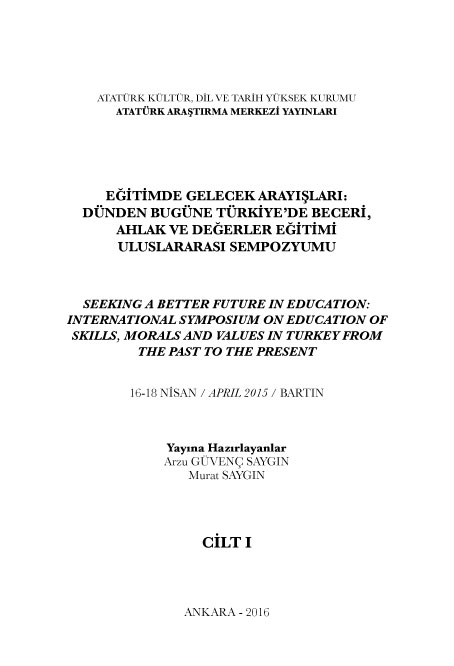 ATATÜRK KÜLTÜR, DİL VE TARİH YÜKSEK KURUMU
ATATÜRK ARAŞTIRMA MERKEZİ YAYINLARI

EĞİTİMDE GELECEK ARAYIŞLARI: DÜNDEN BUGÜNE TÜRKİYE'DE BECERİ, AHLAK VE DEĞERLER EĞİTİMİ ULUSLARARASI SEMPOZYUMU

SEEKING A BETTER FUTURE IN EDUCATION: INTERNATIONAL SYMPOSIUM ON EDUCATION OF SKILLS, MORALS AND VALUES IN TURKEY FROM THE PAST TO THE PRESENT

16-18 NİSAN / APRIL 2015 / BARTIN

Yayına Hazırlayanlar
Arzu GÜVENÇ SAYGIN
Murat SAYGIN

CİLT I

ANKARA - 2016